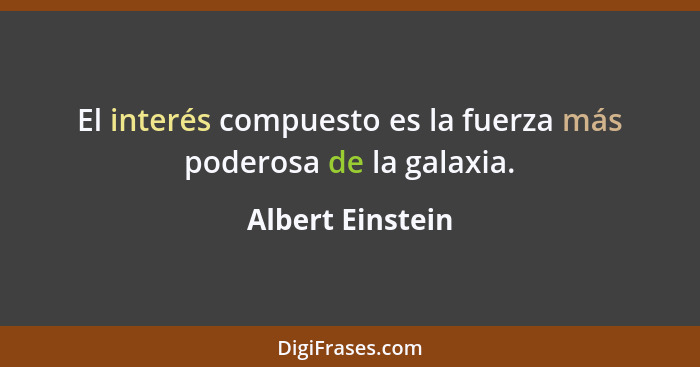 El interés compuesto es la fuerza más poderosa de la galaxia.

Albert Einstein

DigiFrases.com